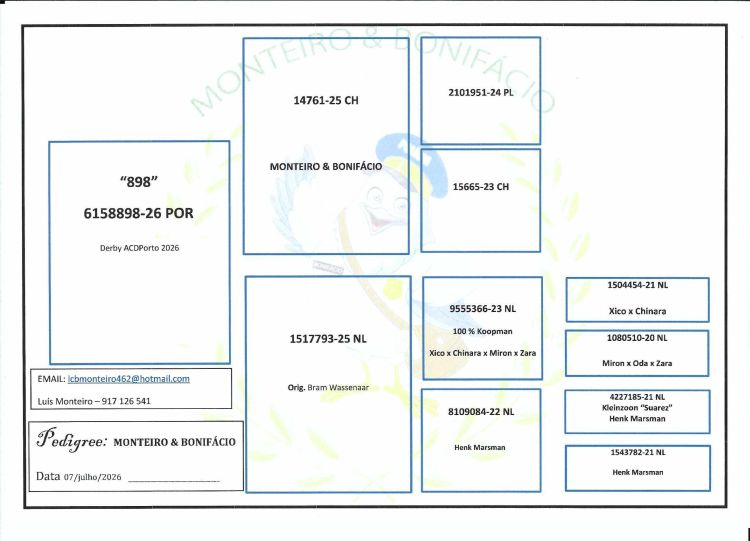 "898"

6158898-26 POR

Derby ACDPorto 2026

EMAIL: lcbmonteiro462@hotmail.com

Luis Monteiro – 917 126 541

Pedigree: MONTEIRO & BONIFÁCIO

Data 07/julho/2026 ____

14761-25 CH

MONTEIRO & BONIFÁCIO

1517793-25 NL

Orig. Bram Wassenaar

2101951-24 PL

15665-23 CH

9555366-23 NL

100 % Koopman

Xico x Chinara x Miron x Zara

8109084-22 NL

Henk Marsman

1504454-21 NL

Xico x Chinara

1080510-20 NL

Miron x Oda x Zara

4227185-21 NL
Kleinzoon "Suarez"
Henk Marsman

1543782-21 NL

Henk Marsman

MONTEIRO & BONIFÁCIO